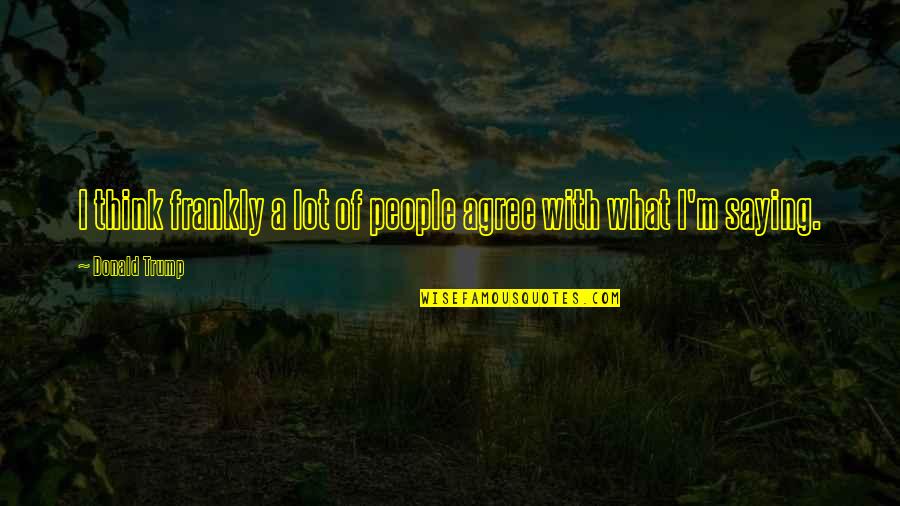 I think frankly a lot of people agree with what I'm saying.

~ Donald Trump

WISEFAMOUSQUOTES.COM